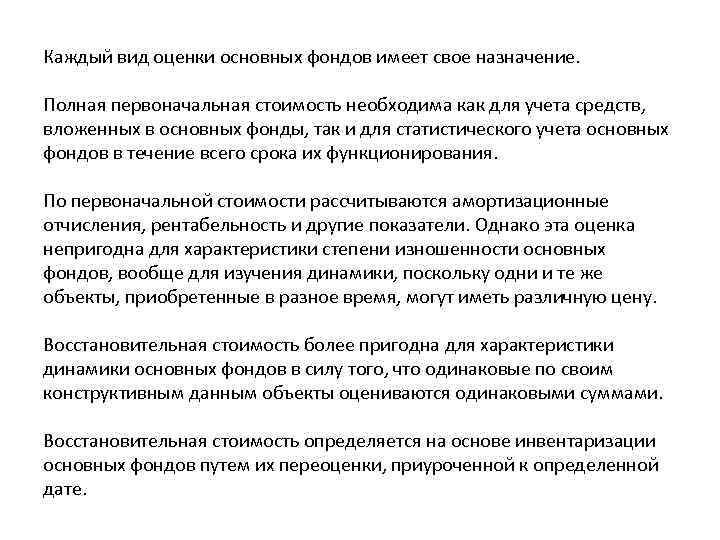 Каждый вид оценки основных фондов имеет свое назначение.

Полная первоначальная стоимость необходима как для учета средств, вложенных в основных фонды, так и для статистического учета основных фондов в течение всего срока их функционирования.

По первоначальной стоимости рассчитываются амортизационные отчисления, рентабельность и другие показатели. Однако эта оценка непригодна для характеристики степени изношенности основных фондов, вообще для изучения динамики, поскольку одни и те же объекты, приобретенные в разное время, могут иметь различную цену.

Восстановительная стоимость более пригодна для характеристики динамики основных фондов в силу того, что одинаковые по своим конструктивным данным объекты оцениваются одинаковыми суммами.

Восстановительная стоимость определяется на основе инвентаризации основных фондов путем их переоценки, приуроченной к определенной дате.